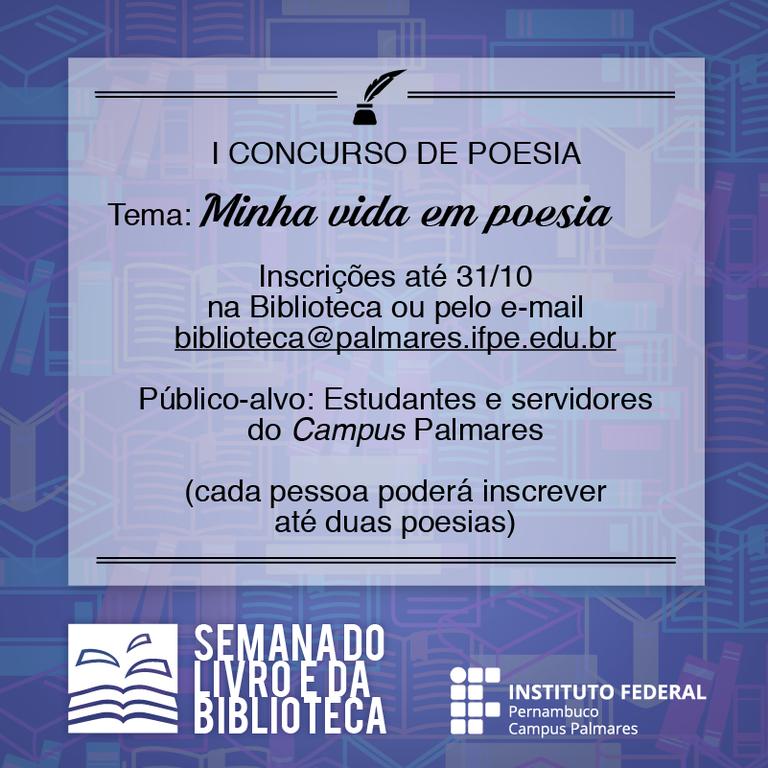 I CONCURSO DE POESIA

Tema: Minha vida em poesia

Inscrições até 31/10
na Biblioteca ou pelo e-mail
biblioteca@palmares.ifpe.edu.br

Público-alvo: Estudantes e servidores
do Campus Palmares

(cada pessoa poderá inscrever
até duas poesias)

SEMANA DO
LIVRO E DA
BIBLIOTECA

INSTITUTO FEDERAL
Pernambuco
Campus Palmares